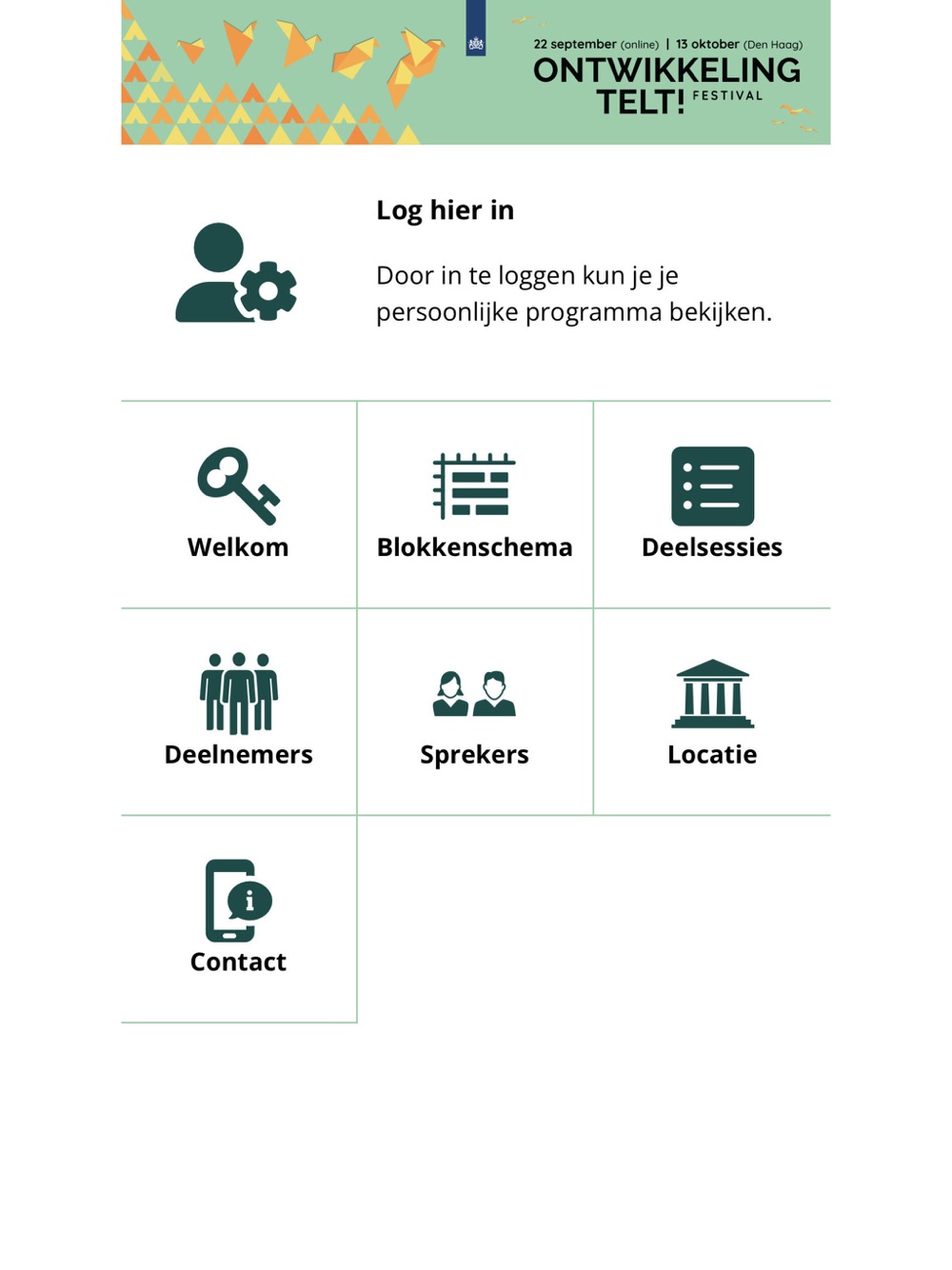 22 september (online) | 13 oktober (Den Haag)
ONTWIKKELING TELT! FESTIVAL

Log hier in

Door in te loggen kun je je persoonlijke programma bekijken.

Welkom

Blokkenschema

Deelsessies

Deelnemers

Sprekers

Locatie

Contact